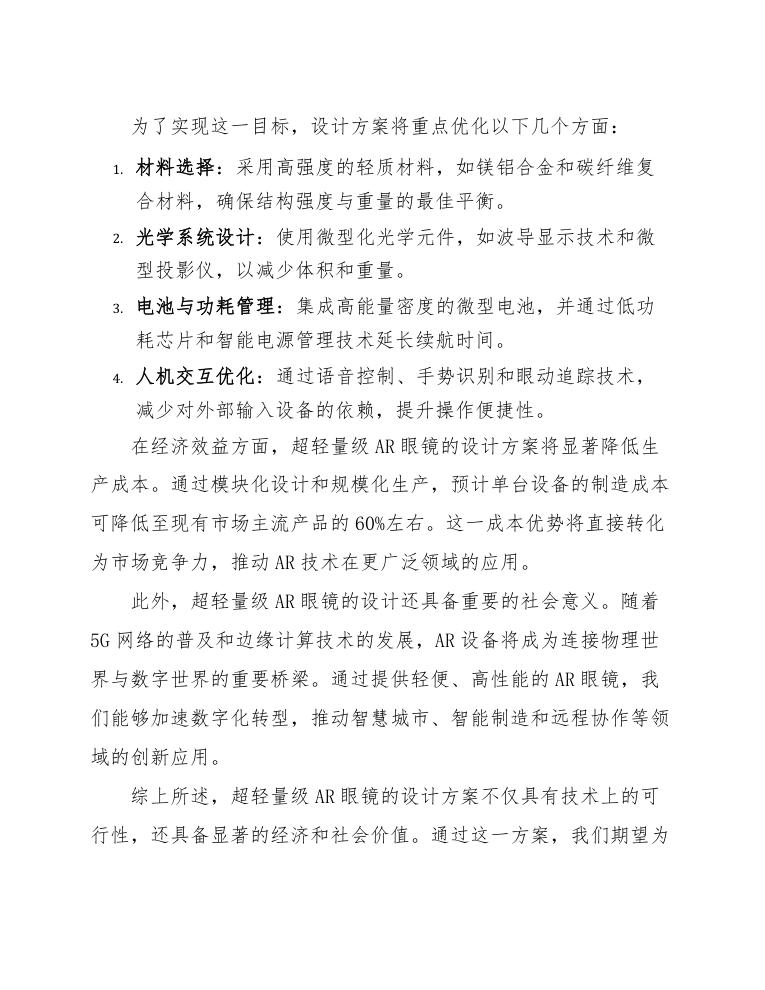 为了实现这一目标，设计方案将重点优化以下几个方面：

1. 材料选择：采用高强度的轻质材料，如镁铝合金和碳纤维复合材料，确保结构强度与重量的最佳平衡。

2. 光学系统设计：使用微型化光学元件，如波导显示技术和微型投影仪，以减少体积和重量。

3. 电池与功耗管理：集成高能量密度的微型电池，并通过低功耗芯片和智能电源管理技术延长续航时间。

4. 人机交互优化：通过语音控制、手势识别和眼动追踪技术，减少对外部输入设备的依赖，提升操作便捷性。

在经济效益方面，超轻量级AR眼镜的设计方案将显著降低生产成本。通过模块化设计和规模化生产，预计单台设备的制造成本可降低至现有市场主流产品的60%左右。这一成本优势将直接转化为市场竞争力，推动AR技术在更广泛领域的应用。

此外，超轻量级AR眼镜的设计还具备重要的社会意义。随着5G网络的普及和边缘计算技术的发展，AR设备将成为连接物理世界与数字世界的重要桥梁。通过提供轻便、高性能的AR眼镜，我们能够加速数字化转型，推动智慧城市、智能制造和远程协作等领域的创新应用。

综上所述，超轻量级AR眼镜的设计方案不仅具有技术上的可行性，还具备显著的经济和社会价值。通过这一方案，我们期望为